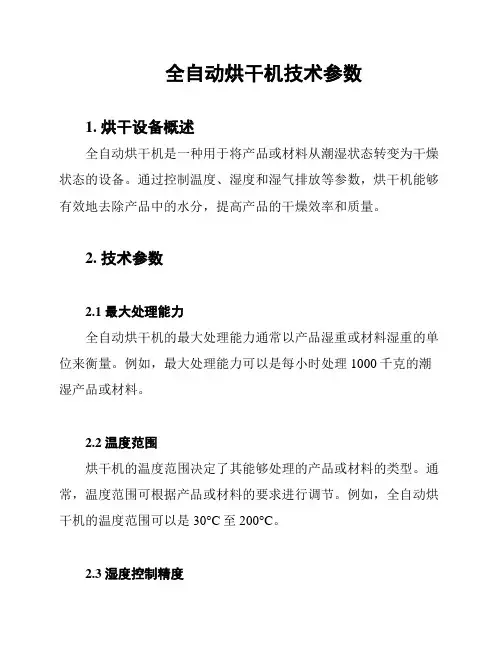 全自动烘干机技术参数

1. 烘干设备概述

全自动烘干机是一种用于将产品或材料从潮湿状态转变为干燥状态的设备。通过控制温度、湿度和湿气排放等参数，烘干机能够有效地去除产品中的水分，提高产品的干燥效率和质量。

2. 技术参数

2.1 最大处理能力

全自动烘干机的最大处理能力通常以产品湿重或材料湿重的单位来衡量。例如，最大处理能力可以是每小时处理 1000 千克的潮湿产品或材料。

2.2 温度范围

烘干机的温度范围决定了其能够处理的产品或材料的类型。通常，温度范围可根据产品或材料的要求进行调节。例如，全自动烘干机的温度范围可以是 30°C 至 200°C。

2.3 湿度控制精度